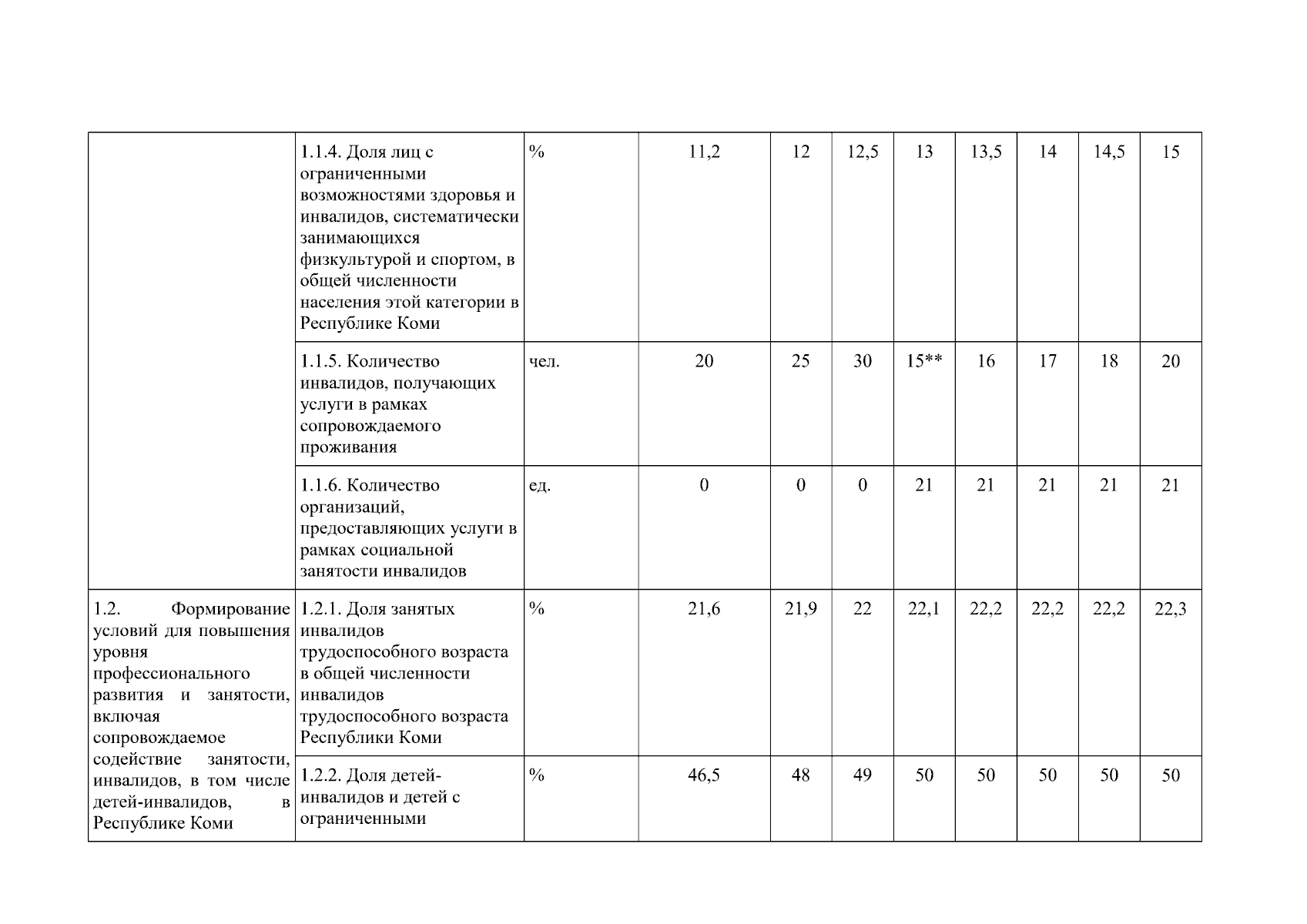 | | | | | | | | | | | |
|---|---|---|---|---|---|---|---|---|---|---|
| | 1.1.4. Доля лиц с ограниченными возможностями здоровья и инвалидов, систематически занимающихся физкультурой и спортом, в общей численности населения этой категории в Республике Коми | % | 11,2 | 12 | 12,5 | 13 | 13,5 | 14 | 14,5 | 15 |
| | 1.1.5. Количество инвалидов, получающих услуги в рамках сопровождаемого проживания | чел. | 20 | 25 | 30 | 15** | 16 | 17 | 18 | 20 |
| | 1.1.6. Количество организаций, предоставляющих услуги в рамках социальной занятости инвалидов | ед. | 0 | 0 | 0 | 21 | 21 | 21 | 21 | 21 |
| 1.2. Формирование условий для повышения уровня профессионального развития и занятости, включая сопровождаемое содействие занятости, инвалидов, в том числе детей-инвалидов, в Республике Коми | 1.2.1. Доля занятых инвалидов трудоспособного возраста в общей численности инвалидов трудоспособного возраста Республики Коми | % | 21,6 | 21,9 | 22 | 22,1 | 22,2 | 22,2 | 22,2 | 22,3 |
| | 1.2.2. Доля детей-инвалидов и детей с ограниченными | % | 46,5 | 48 | 49 | 50 | 50 | 50 | 50 | 50 |